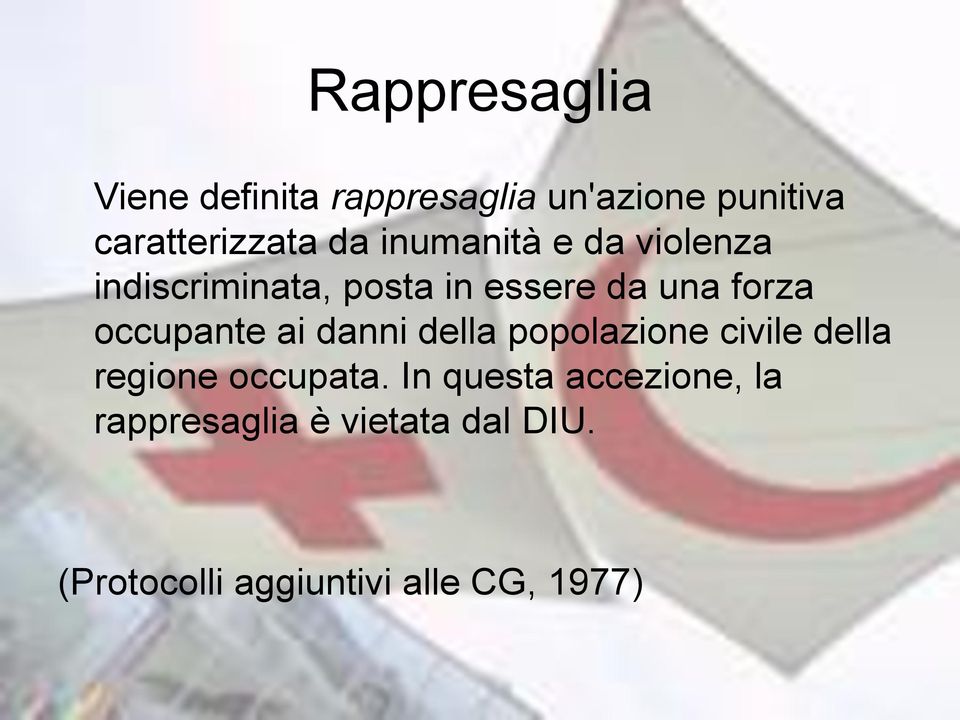 Rappresaglia

Viene definita rappresaglia un'azione punitiva caratterizzata da inumanità e da violenza indiscriminata, posta in essere da una forza occupante ai danni della popolazione civile della regione occupata. In questa accezione, la rappresaglia è vietata dal DIU.

(Protocolli aggiuntivi alle CG, 1977)